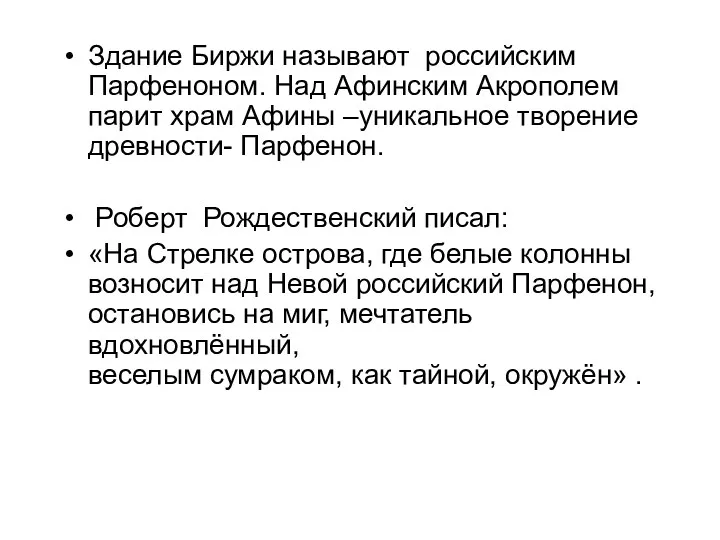 • Здание Биржи называют российским Парфеноном. Над Афинским Акрополем парит храм Афины –уникальное творение древности- Парфенон.

• Роберт Рождественский писал:

• «На Стрелке острова, где белые колонны возносит над Невой российский Парфенон, остановись на миг, мечтатель вдохновлённый,
веселым сумраком, как тайной, окружён» .